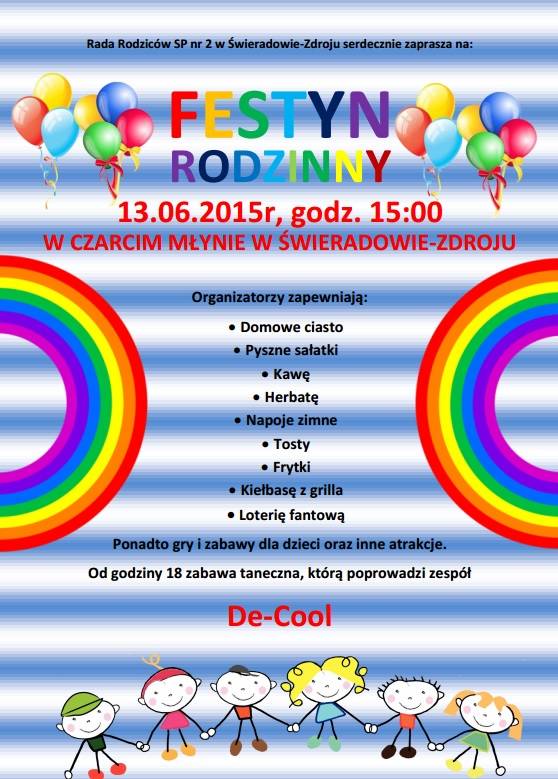 Rada Rodziców SP nr 2 w Świeradowie-Zdroju serdecznie zaprasza na:

FESTYN
RODZINNY

13.06.2015r, godz. 15:00
W CZARCIM MŁYNIE W ŚWIERADOWIE-ZDROJU

Organizatorzy zapewniają:

• Domowe ciasto
• Pyszne sałatki
• Kawę
• Herbatę
• Napoje zimne
• Tosty
• Frytki
• Kiełbasę z grilla
• Loterię fantową

Ponadto gry i zabawy dla dzieci oraz inne atrakcje.

Od godziny 18 zabawa taneczna, którą poprowadzi zespół

De-Cool